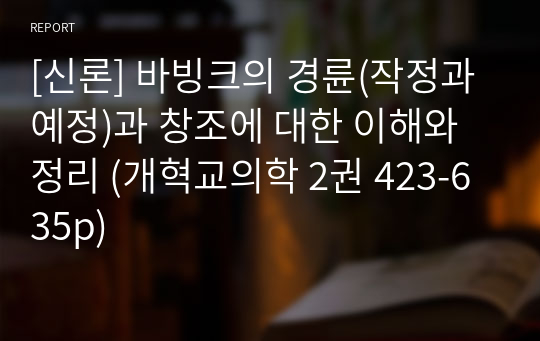 REPORT

[신론] 바빙크의 경륜(작정과 예정)과 창조에 대한 이해와 정리 (개혁교의학 2권 423-635p)